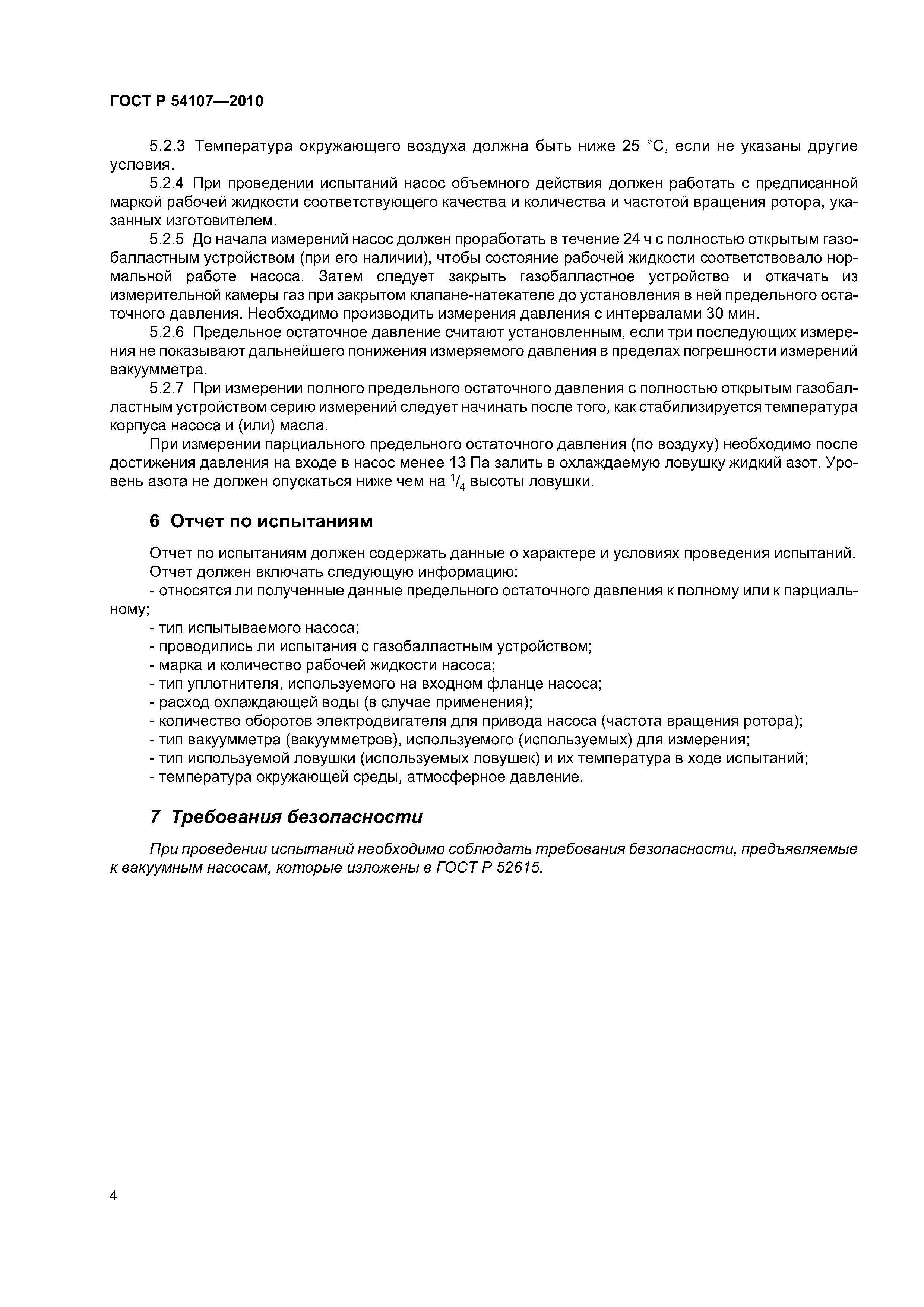 ГОСТ Р 54107—2010

5.2.3 Температура окружающего воздуха должна быть ниже 25 °С, если не указаны другие условия.

5.2.4 При проведении испытаний насос объемного действия должен работать с предписанной маркой рабочей жидкости соответствующего качества и количества и частотой вращения ротора, указанных изготовителем.

5.2.5 До начала измерений насос должен проработать в течение 24 ч с полностью открытым газобалластным устройством (при его наличии), чтобы состояние рабочей жидкости соответствовало нормальной работе насоса. Затем следует закрыть газобалластное устройство и откачать из измерительной камеры газ при закрытом клапане-натекателе до установления в ней предельного остаточного давления. Необходимо производить измерения давления с интервалами 30 мин.

5.2.6 Предельное остаточное давление считают установленным, если три последующих измерения не показывают дальнейшего понижения измеряемого давления в пределах погрешности измерений вакуумметра.

5.2.7 При измерении полного предельного остаточного давления с полностью открытым газобалластным устройством серию измерений следует начинать после того, как стабилизируется температура корпуса насоса и (или) масла.

При измерении парциального предельного остаточного давления (по воздуху) необходимо после достижения давления на входе в насос менее 13 Па залить в охлаждаемую ловушку жидкий азот. Уровень азота не должен опускаться ниже чем на $^1/_4$ высоты ловушки.

6 Отчет по испытаниям

Отчет по испытаниям должен содержать данные о характере и условиях проведения испытаний.

Отчет должен включать следующую информацию:

- относятся ли полученные данные предельного остаточного давления к полному или к парциальному;

- тип испытываемого насоса;

- проводились ли испытания с газобалластным устройством;

- марка и количество рабочей жидкости насоса;

- тип уплотнителя, используемого на входном фланце насоса;

- расход охлаждающей воды (в случае применения);

- количество оборотов электродвигателя для привода насоса (частота вращения ротора);

- тип вакуумметра (вакуумметров), используемого (используемых) для измерения;

- тип используемой ловушки (используемых ловушек) и их температура в ходе испытаний;

- температура окружающей среды, атмосферное давление.

7 Требования безопасности

При проведении испытаний необходимо соблюдать требования безопасности, предъявляемые к вакуумным насосам, которые изложены в ГОСТ Р 52615.

4